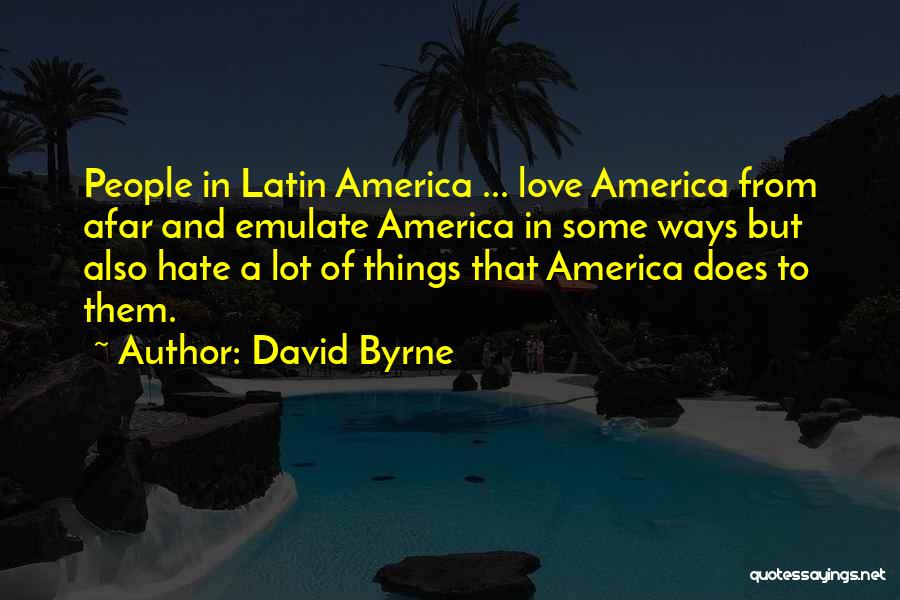 People in Latin America ... love America from afar and emulate America in some ways but also hate a lot of things that America does to them.

~ Author: David Byrne

quotessayings.net